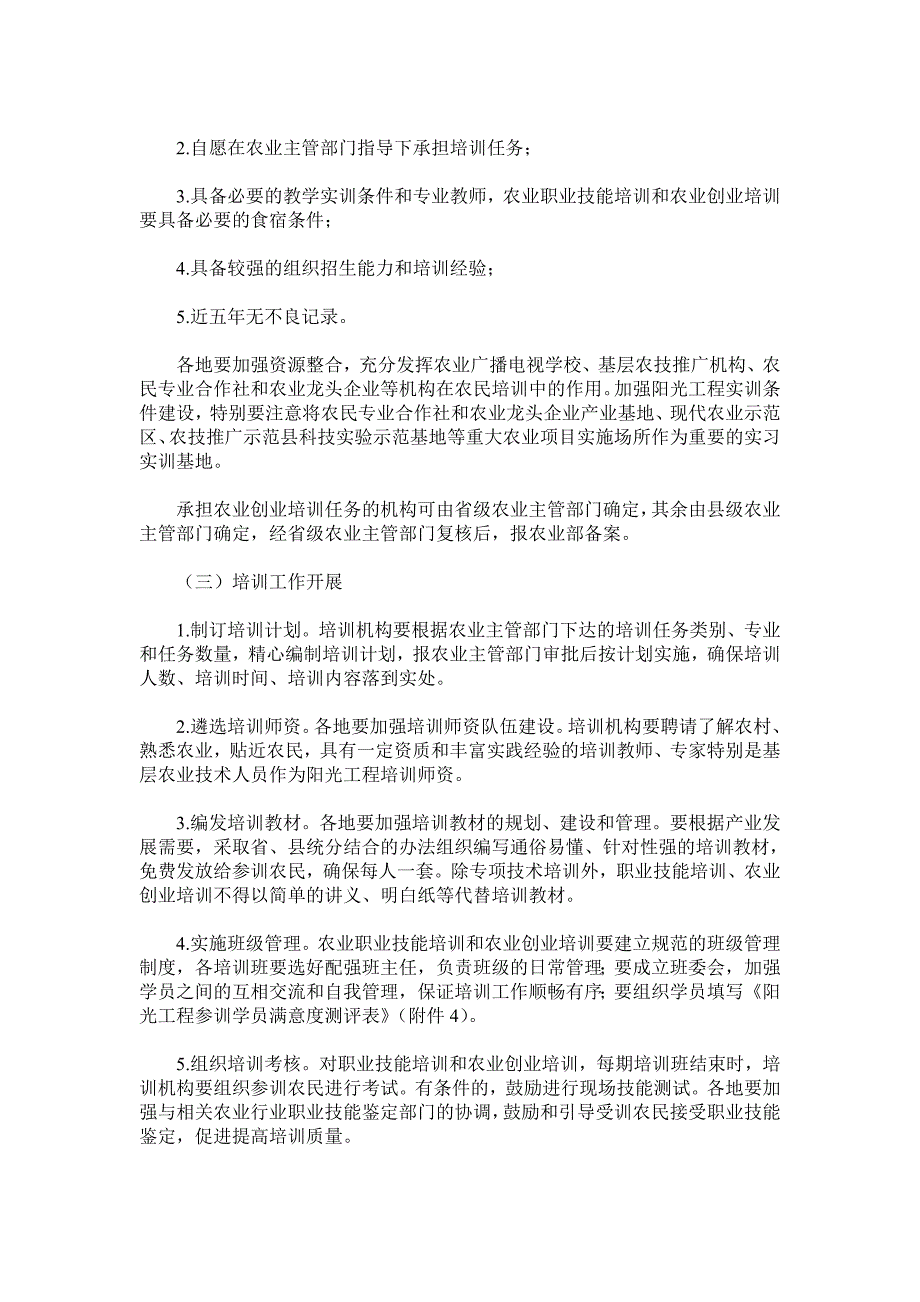 2.自愿在农业主管部门指导下承担培训任务；

3.具备必要的教学实训条件和专业教师，农业职业技能培训和农业创业培训要具备必要的食宿条件；

4.具备较强的组织招生能力和培训经验；

5.近五年无不良记录。

各地要加强资源整合，充分发挥农业广播电视学校、基层农技推广机构、农民专业合作社和农业龙头企业等机构在农民培训中的作用。加强阳光工程实训条件建设，特别要注意将农民专业合作社和农业龙头企业产业基地、现代农业示范区、农技推广示范县科技实验示范基地等重大农业项目实施场所作为重要的实习实训基地。

承担农业创业培训任务的机构可由省级农业主管部门确定，其余由县级农业主管部门确定，经省级农业主管部门复核后，报农业部备案。

（三）培训工作开展

1.制订培训计划。培训机构要根据农业主管部门下达的培训任务类别、专业和任务数量，精心编制培训计划，报农业主管部门审批后按计划实施，确保培训人数、培训时间、培训内容落到实处。

2.遴选培训师资。各地要加强培训师资队伍建设。培训机构要聘请了解农村、熟悉农业，贴近农民，具有一定资质和丰富实践经验的培训教师、专家特别是基层农业技术人员作为阳光工程培训师资。

3.编发培训教材。各地要加强培训教材的规划、建设和管理。要根据产业发展需要，采取省、县统分结合的办法组织编写通俗易懂、针对性强的培训教材，免费发放给参训农民，确保每人一套。除专项技术培训外，职业技能培训、农业创业培训不得以简单的讲义、明白纸等代替培训教材。

4.实施班级管理。农业职业技能培训和农业创业培训要建立规范的班级管理制度，各培训班要选好配强班主任，负责班级的日常管理；要成立班委会，加强学员之间的互相交流和自我管理，保证培训工作顺畅有序；要组织学员填写《阳光工程参训学员满意度测评表》（附件 4）。

5.组织培训考核。对职业技能培训和农业创业培训，每期培训班结束时，培训机构要组织参训农民进行考试。有条件的，鼓励进行现场技能测试。各地要加强与相关农业行业职业技能鉴定部门的协调，鼓励和引导受训农民接受职业技能鉴定，促进提高培训质量。